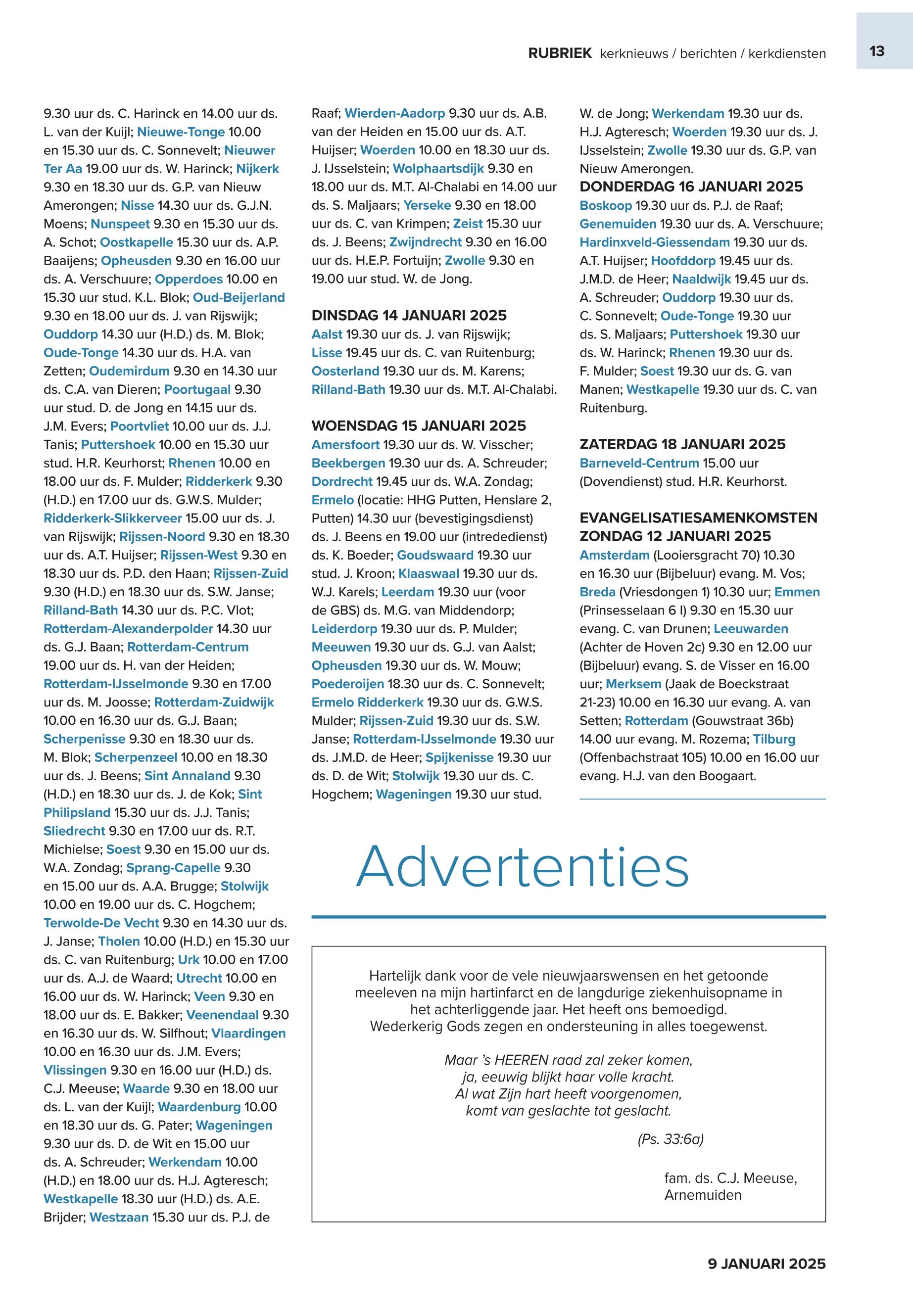 RUBRIEK kerknieuws / berichten / kerkdiensten 13

9.30 uur ds. C. Harinck en 14.00 uur ds. L. van der Kuijl; Nieuwe-Tonge 10.00 en 15.30 uur ds. C. Sonnevelt; Nieuwer Ter Aa 19.00 uur ds. W. Harinck; Nijkerk 9.30 en 18.30 uur ds. G.P. van Nieuw Amerongen; Nisse 14.30 uur ds. G.J.N. Moens; Nunspeet 9.30 en 15.30 uur ds. A. Schot; Oostkapelle 15.30 uur ds. A.P. Baaijens; Opheusden 9.30 en 16.00 uur ds. A. Verschuure; Opperdoes 10.00 en 15.30 uur stud. K.L. Blok; Oud-Beijerland 9.30 en 18.00 uur ds. J. van Rijswijk; Ouddorp 14.30 uur (H.D.) ds. M. Blok; Oude-Tonge 14.30 uur ds. H.A. van Zetten; Oudemirdum 9.30 en 14.30 uur ds. C.A. van Dieren; Poortugaal 9.30 uur stud. D. de Jong en 14.15 uur ds. J.M. Evers; Poortvliet 10.00 uur ds. J.J. Tanis; Puttershoek 10.00 en 15.30 uur stud. H.R. Keurhorst; Rhenen 10.00 en 18.00 uur ds. F. Mulder; Ridderkerk 9.30 (H.D.) en 17.00 uur ds. G.W.S. Mulder; Ridderkerk-Slikkerveer 15.00 uur ds. J. van Rijswijk; Rijssen-Noord 9.30 en 18.30 uur ds. A.T. Huijser; Rijssen-West 9.30 en 18.30 uur ds. P.D. den Haan; Rijssen-Zuid 9.30 (H.D.) en 18.30 uur ds. S.W. Janse; Rilland-Bath 14.30 uur ds. P.C. Vlot; Rotterdam-Alexanderpolder 14.30 uur ds. G.J. Baan; Rotterdam-Centrum 19.00 uur ds. H. van der Heiden; Rotterdam-IJsselmonde 9.30 en 17.00 uur ds. M. Joosse; Rotterdam-Zuidwijk 10.00 en 16.30 uur ds. G.J. Baan; Scherpenisse 9.30 en 18.30 uur ds. M. Blok; Scherpenzeel 10.00 en 18.30 uur ds. J. Beens; Sint Annaland 9.30 (H.D.) en 18.30 uur ds. J. de Kok; Sint Philipsland 15.30 uur ds. J.J. Tanis; Sliedrecht 9.30 en 17.00 uur ds. R.T. Michielse; Soest 9.30 en 15.00 uur ds. W.A. Zondag; Sprang-Capelle 9.30 en 15.00 uur ds. A.A. Brugge; Stolwijk 10.00 en 19.00 uur ds. C. Hogchem; Terwolde-De Vecht 9.30 en 14.30 uur ds. J. Janse; Tholen 10.00 (H.D.) en 15.30 uur ds. C. van Ruitenburg; Urk 10.00 en 17.00 uur ds. A.J. de Waard; Utrecht 10.00 en 16.00 uur ds. W. Harinck; Veen 9.30 en 18.00 uur ds. E. Bakker; Veenendaal 9.30 en 16.30 uur ds. W. Silfhout; Vlaardingen 10.00 en 16.30 uur ds. J.M. Evers; Vlissingen 9.30 en 16.00 uur (H.D.) ds. C.J. Meeuse; Waarde 9.30 en 18.00 uur ds. L. van der Kuijl; Waardenburg 10.00 en 18.30 uur ds. G. Pater; Wageningen 9.30 uur ds. D. de Wit en 15.00 uur ds. A. Schreuder; Werkendam 10.00 (H.D.) en 18.00 uur ds. H.J. Agteresch; Westkapelle 18.30 uur (H.D.) ds. A.E. Brijder; Westzaan 15.30 uur ds. P.J. de Raaf; Wierden-Aadorp 9.30 uur ds. A.B. van der Heiden en 15.00 uur ds. A.T. Huijser; Woerden 10.00 en 18.30 uur ds. J. IJsselstein; Wolphaartsdijk 9.30 en 18.00 uur ds. M.T. Al-Chalabi en 14.00 uur ds. S. Maljaars; Yerseke 9.30 en 18.00 uur ds. C. van Krimpen; Zeist 15.30 uur ds. J. Beens; Zwijndrecht 9.30 en 16.00 uur ds. H.E.P. Fortuijn; Zwolle 9.30 en 19.00 uur stud. W. de Jong.

DINSDAG 14 JANUARI 2025
Aalst 19.30 uur ds. J. van Rijswijk; Lisse 19.45 uur ds. C. van Ruitenburg; Oosterland 19.30 uur ds. M. Karens; Rilland-Bath 19.30 uur ds. M.T. Al-Chalabi.

WOENSDAG 15 JANUARI 2025
Amersfoort 19.30 uur ds. W. Visscher; Beekbergen 19.30 uur ds. A. Schreuder; Dordrecht 19.45 uur ds. W.A. Zondag; Ermelo (locatie: HHG Putten, Henslare 2, Putten) 14.30 uur (bevestigingsdienst) ds. J. Beens en 19.00 uur (intrededienst) ds. K. Boeder; Goudswaard 19.30 uur stud. J. Kroon; Klaaswaal 19.30 uur ds. W.J. Karels; Leerdam 19.30 uur (voor de GBS) ds. M.G. van Middendorp; Leiderdorp 19.30 uur ds. P. Mulder; Meeuwen 19.30 uur ds. G.J. van Aalst; Opheusden 19.30 uur ds. W. Mouw; Poederoijen 18.30 uur ds. C. Sonnevelt; Ermelo Ridderkerk 19.30 uur ds. G.W.S. Mulder; Rijssen-Zuid 19.30 uur ds. S.W. Janse; Rotterdam-IJsselmonde 19.30 uur ds. J.M.D. de Heer; Spijkenisse 19.30 uur ds. D. de Wit; Stolwijk 19.30 uur ds. C. Hogchem; Wageningen 19.30 uur stud. W. de Jong; Werkendam 19.30 uur ds. H.J. Agteresch; Woerden 19.30 uur ds. J. IJsselstein; Zwolle 19.30 uur ds. G.P. van Nieuw Amerongen.

DONDERDAG 16 JANUARI 2025
Boskoop 19.30 uur ds. P.J. de Raaf; Genemuiden 19.30 uur ds. A. Verschuure; Hardinxveld-Giessendam 19.30 uur ds. A.T. Huijser; Hoofddorp 19.45 uur ds. J.M.D. de Heer; Naaldwijk 19.45 uur ds. A. Schreuder; Ouddorp 19.30 uur ds. C. Sonnevelt; Oude-Tonge 19.30 uur ds. S. Maljaars; Puttershoek 19.30 uur ds. W. Harinck; Rhenen 19.30 uur ds. F. Mulder; Soest 19.30 uur ds. G. van Manen; Westkapelle 19.30 uur ds. C. van Ruitenburg.

ZATERDAG 18 JANUARI 2025
Barneveld-Centrum 15.00 uur (Dovendienst) stud. H.R. Keurhorst.

EVANGELISATIESAMENKOMSTEN
ZONDAG 12 JANUARI 2025
Amsterdam (Looiersgracht 70) 10.30 en 16.30 uur (Bijbeluur) evang. M. Vos; Breda (Vriesdongen 1) 10.30 uur; Emmen (Prinsesselaan 6 I) 9.30 en 15.30 uur evang. C. van Drunen; Leeuwarden (Achter de Hoven 2c) 9.30 en 12.00 uur (Bijbeluur) evang. S. de Visser en 16.00 uur; Merksem (Jaak de Boeckstraat 21-23) 10.00 en 16.30 uur evang. A. van Setten; Rotterdam (Gouwstraat 36b) 14.00 uur evang. M. Rozema; Tilburg (Offenbachstraat 105) 10.00 en 16.00 uur evang. H.J. van den Boogaart.

Advertenties

Hartelijk dank voor de vele nieuwjaarswensen en het getoonde meeleven na mijn hartinfarct en de langdurige ziekenhuisopname in het achterliggende jaar. Het heeft ons bemoedigd. Wederkerig Gods zegen en ondersteuning in alles toegewenst.

Maar 's HEEREN raad zal zeker komen,
ja, eeuwig blijkt haar volle kracht.
Al wat Zijn hart heeft voorgenomen,
komt van geslachte tot geslacht.

(Ps. 33:6a)

fam. ds. C.J. Meeuse,
Arnemuiden

9 JANUARI 2025